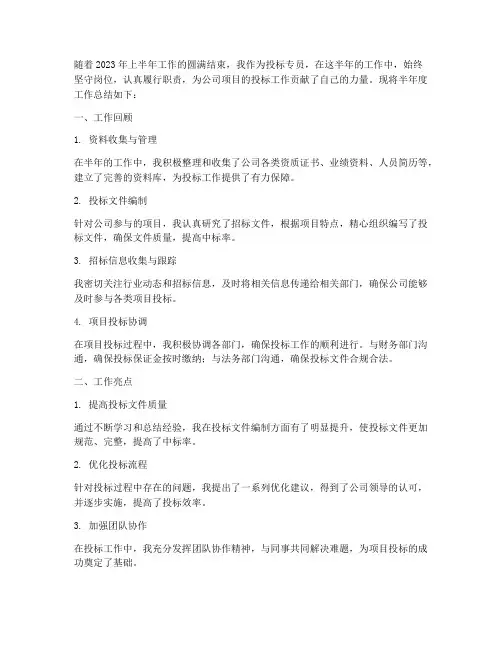 随着2023年上半年工作的圆满结束，我作为投标专员，在这半年的工作中，始终坚守岗位，认真履行职责，为公司项目的投标工作贡献了自己的力量。现将半年度工作总结如下：

一、工作回顾

1. 资料收集与管理

在半年的工作中，我积极整理和收集了公司各类资质证书、业绩资料、人员简历等，建立了完善的资料库，为投标工作提供了有力保障。

2. 投标文件编制

针对公司参与的项目，我认真研究了招标文件，根据项目特点，精心组织编写了投标文件，确保文件质量，提高中标率。

3. 招标信息收集与跟踪

我密切关注行业动态和招标信息，及时将相关信息传递给相关部门，确保公司能够及时参与各类项目投标。

4. 项目投标协调

在项目投标过程中，我积极协调各部门，确保投标工作的顺利进行。与财务部门沟通，确保投标保证金按时缴纳；与法务部门沟通，确保投标文件合规合法。

二、工作亮点

1. 提高投标文件质量

通过不断学习和总结经验，我在投标文件编制方面有了明显提升，使投标文件更加规范、完整，提高了中标率。

2. 优化投标流程

针对投标过程中存在的问题，我提出了一系列优化建议，得到了公司领导的认可，并逐步实施，提高了投标效率。

3. 加强团队协作

在投标工作中，我充分发挥团队协作精神，与同事共同解决难题，为项目投标的成功奠定了基础。